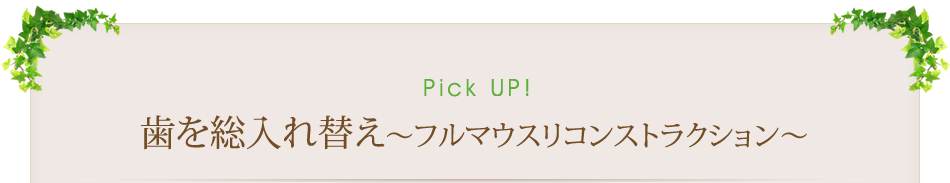 Pick UP!

歯を総入れ替え～フルマウスリコンストラクション～